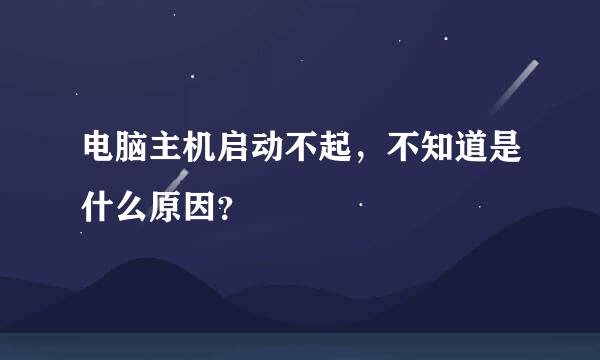 电脑主机启动不起，不知道是什么原因?